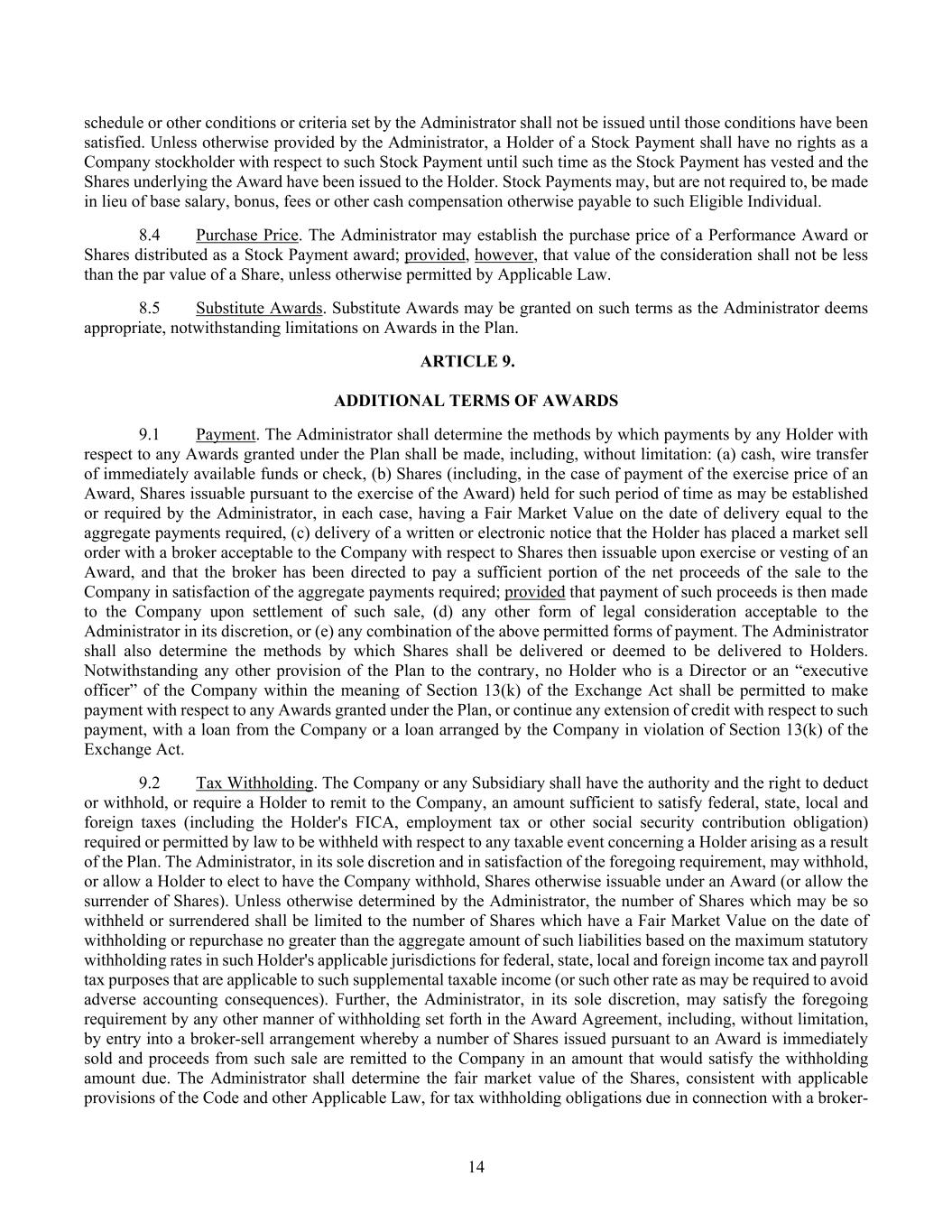 schedule or other conditions or criteria set by the Administrator shall not be issued until those conditions have been satisfied. Unless otherwise provided by the Administrator, a Holder of a Stock Payment shall have no rights as a Company stockholder with respect to such Stock Payment until such time as the Stock Payment has vested and the Shares underlying the Award have been issued to the Holder. Stock Payments may, but are not required to, be made in lieu of base salary, bonus, fees or other cash compensation otherwise payable to such Eligible Individual.

8.4 Purchase Price. The Administrator may establish the purchase price of a Performance Award or Shares distributed as a Stock Payment award; provided, however, that value of the consideration shall not be less than the par value of a Share, unless otherwise permitted by Applicable Law.

8.5 Substitute Awards. Substitute Awards may be granted on such terms as the Administrator deems appropriate, notwithstanding limitations on Awards in the Plan.

ARTICLE 9.

ADDITIONAL TERMS OF AWARDS

9.1 Payment. The Administrator shall determine the methods by which payments by any Holder with respect to any Awards granted under the Plan shall be made, including, without limitation: (a) cash, wire transfer of immediately available funds or check, (b) Shares (including, in the case of payment of the exercise price of an Award, Shares issuable pursuant to the exercise of the Award) held for such period of time as may be established or required by the Administrator, in each case, having a Fair Market Value on the date of delivery equal to the aggregate payments required, (c) delivery of a written or electronic notice that the Holder has placed a market sell order with a broker acceptable to the Company with respect to Shares then issuable upon exercise or vesting of an Award, and that the broker has been directed to pay a sufficient portion of the net proceeds of the sale to the Company in satisfaction of the aggregate payments required; provided that payment of such proceeds is then made to the Company upon settlement of such sale, (d) any other form of legal consideration acceptable to the Administrator in its discretion, or (e) any combination of the above permitted forms of payment. The Administrator shall also determine the methods by which Shares shall be delivered or deemed to be delivered to Holders. Notwithstanding any other provision of the Plan to the contrary, no Holder who is a Director or an “executive officer” of the Company within the meaning of Section 13(k) of the Exchange Act shall be permitted to make payment with respect to any Awards granted under the Plan, or continue any extension of credit with respect to such payment, with a loan from the Company or a loan arranged by the Company in violation of Section 13(k) of the Exchange Act.

9.2 Tax Withholding. The Company or any Subsidiary shall have the authority and the right to deduct or withhold, or require a Holder to remit to the Company, an amount sufficient to satisfy federal, state, local and foreign taxes (including the Holder's FICA, employment tax or other social security contribution obligation) required or permitted by law to be withheld with respect to any taxable event concerning a Holder arising as a result of the Plan. The Administrator, in its sole discretion and in satisfaction of the foregoing requirement, may withhold, or allow a Holder to elect to have the Company withhold, Shares otherwise issuable under an Award (or allow the surrender of Shares). Unless otherwise determined by the Administrator, the number of Shares which may be so withheld or surrendered shall be limited to the number of Shares which have a Fair Market Value on the date of withholding or repurchase no greater than the aggregate amount of such liabilities based on the maximum statutory withholding rates in such Holder's applicable jurisdictions for federal, state, local and foreign income tax and payroll tax purposes that are applicable to such supplemental taxable income (or such other rate as may be required to avoid adverse accounting consequences). Further, the Administrator, in its sole discretion, may satisfy the foregoing requirement by any other manner of withholding set forth in the Award Agreement, including, without limitation, by entry into a broker-sell arrangement whereby a number of Shares issued pursuant to an Award is immediately sold and proceeds from such sale are remitted to the Company in an amount that would satisfy the withholding amount due. The Administrator shall determine the fair market value of the Shares, consistent with applicable provisions of the Code and other Applicable Law, for tax withholding obligations due in connection with a broker-

14